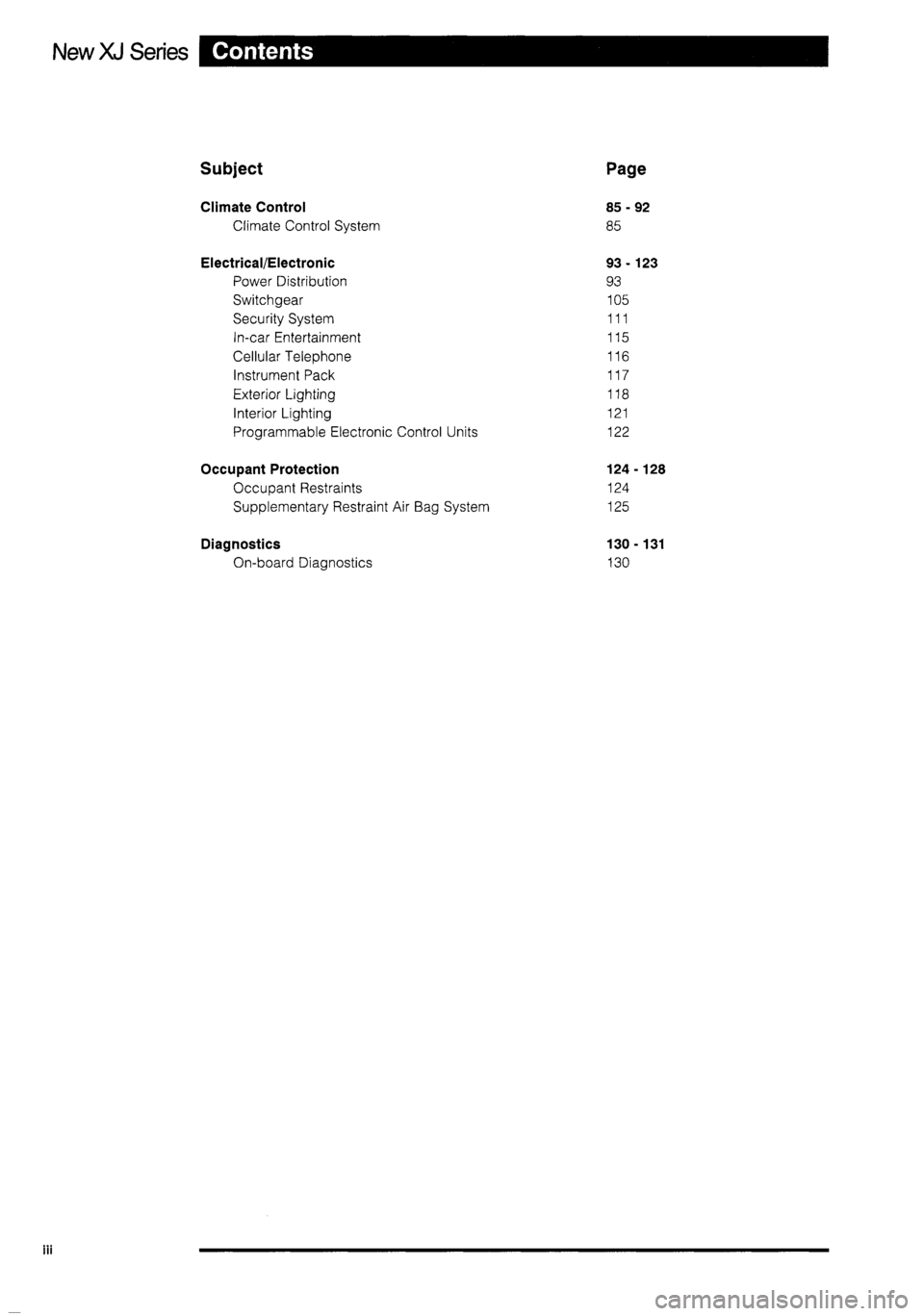 New XJ Series Contents

| Subject | Page |
|---|---|
| **Climate Control** | **85 - 92** |
| Climate Control System | 85 |
| **Electrical/Electronic** | **93 - 123** |
| Power Distribution | 93 |
| Switchgear | 105 |
| Security System | 111 |
| In-car Entertainment | 115 |
| Cellular Telephone | 116 |
| Instrument Pack | 117 |
| Exterior Lighting | 118 |
| Interior Lighting | 121 |
| Programmable Electronic Control Units | 122 |
| **Occupant Protection** | **124 - 128** |
| Occupant Restraints | 124 |
| Supplementary Restraint Air Bag System | 125 |
| **Diagnostics** | **130 - 131** |
| On-board Diagnostics | 130 |

iii

carmanualsonline.info